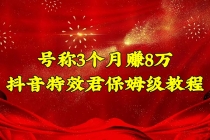 号称3个月赚8万
抖音特效君保姆级教程